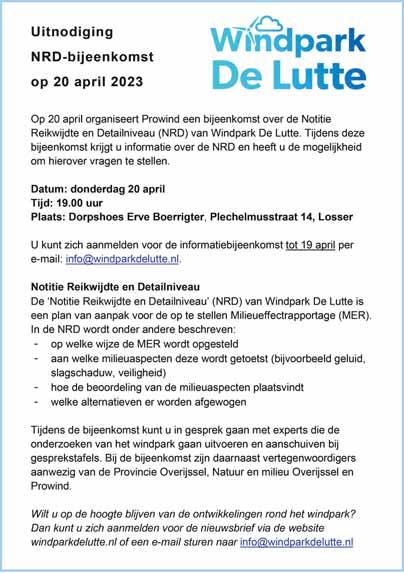 Uitnodiging
NRD-bijeenkomst
op 20 april 2023

Windpark De Lutte

Op 20 april organiseert Prowind een bijeenkomst over de Notitie Reikwijdte en Detailniveau (NRD) van Windpark De Lutte. Tijdens deze bijeenkomst krijgt u informatie over de NRD en heeft u de mogelijkheid om hierover vragen te stellen.

Datum: donderdag 20 april
Tijd: 19.00 uur
Plaats: Dorpshoes Erve Boerrigter, Plechelmusstraat 14, Losser

U kunt zich aanmelden voor de informatiebijeenkomst tot 19 april per e-mail: info@windparkdelutte.nl.

Notitie Reikwijdte en Detailniveau
De 'Notitie Reikwijdte en Detailniveau' (NRD) van Windpark De Lutte is een plan van aanpak voor de op te stellen Milieueffectrapportage (MER). In de NRD wordt onder andere beschreven:
- op welke wijze de MER wordt opgesteld
- aan welke milieuaspecten deze wordt getoetst (bijvoorbeeld geluid, slagschaduw, veiligheid)
- hoe de beoordeling van de milieuaspecten plaatsvindt
- welke alternatieven er worden afgewogen

Tijdens de bijeenkomst kunt u in gesprek gaan met experts die de onderzoeken van het windpark gaan uitvoeren en aanschuiven bij gesprekstafels. Bij de bijeenkomst zijn daarnaast vertegenwoordigers aanwezig van de Provincie Overijssel, Natuur en milieu Overijssel en Prowind.

Wilt u op de hoogte blijven van de ontwikkelingen rond het windpark? Dan kunt u zich aanmelden voor de nieuwsbrief via de website windparkdelutte.nl of een e-mail sturen naar info@windparkdelutte.nl